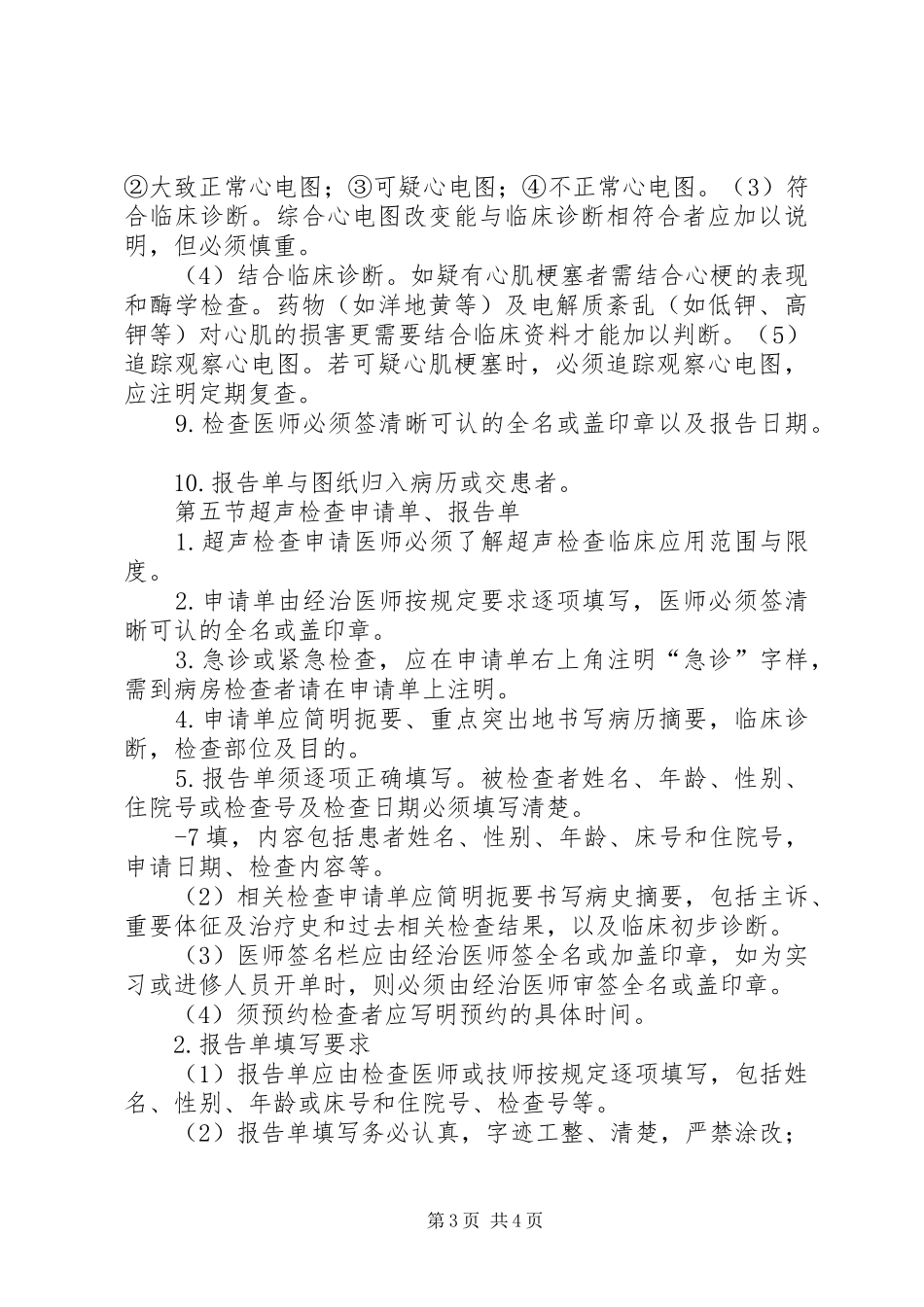 ②大致正常心电图；③可疑心电图；④不正常心电图。（3）符合临床诊断。综合心电图改变能与临床诊断相符合者应加以说明，但必须慎重。

（4）结合临床诊断。如疑有心肌梗塞者需结合心梗的表现和酶学检查。药物（如洋地黄等）及电解质紊乱（如低钾、高钾等）对心肌的损害更需要结合临床资料才能加以判断。（5）追踪观察心电图。若可疑心肌梗塞时，必须追踪观察心电图，应注明定期复查。

9.检查医师必须签清晰可认的全名或盖印章以及报告日期。

10.报告单与图纸归入病历或交患者。

第五节超声检查申请单、报告单

1.超声检查申请医师必须了解超声检查临床应用范围与限度。

2.申请单由经治医师按规定要求逐项填写，医师必须签清晰可认的全名或盖印章。

3.急诊或紧急检查，应在申请单右上角注明“急诊”字样，需到病房检查者请在申请单上注明。

4.申请单应简明扼要、重点突出地书写病历摘要，临床诊断，检查部位及目的。

5.报告单须逐项正确填写。被检查者姓名、年龄、性别、住院号或检查号及检查日期必须填写清楚。

-7填，内容包括患者姓名、性别、年龄、床号和住院号，申请日期、检查内容等。

（2）相关检查申请单应简明扼要书写病史摘要，包括主诉、重要体征及治疗史和过去相关检查结果，以及临床初步诊断。

（3）医师签名栏应由经治医师签全名或加盖印章，如为实习或进修人员开单时，则必须由经治医师审签全名或盖印章。

（4）须预约检查者应写明预约的具体时间。

2.报告单填写要求

（1）报告单应由检查医师或技师按规定逐项填写，包括姓名、性别、年龄或床号和住院号、检查号等。

（2）报告单填写务必认真，字迹工整、清楚，严禁涂改；

第3页 共4页